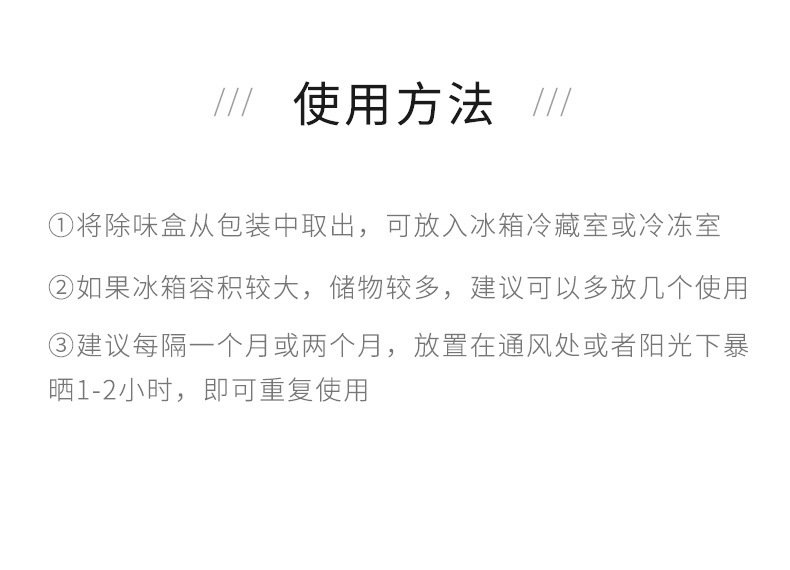 /// 使用方法 ///

①将除味盒从包装中取出，可放入冰箱冷藏室或冷冻室

②如果冰箱容积较大，储物较多，建议可以多放几个使用

③建议每隔一个月或两个月，放置在通风处或者阳光下暴晒1-2小时，即可重复使用